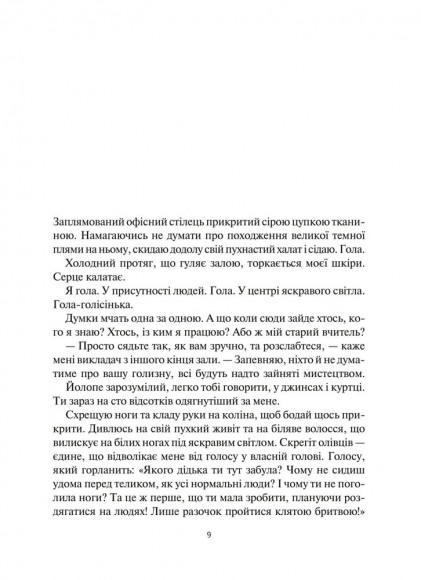 Заплямований офісний стілець прикритий сірою цупкою тканиною. Намагаючись не думати про походження великої темної плями на ньому, скидаю додолу свій пухнастий халат і сідаю. Гола.

Холодний протяг, що гуляє залою, торкається моєї шкіри. Серце калатає.

Я гола. У присутності людей. Гола. У центрі яскравого світла. Гола-голісінька.

Думки мчать одна за одною. А що коли сюди зайде хтось, кого я знаю? Хтось, із ким я працюю? Або ж мій старий вчитель?

— Просто сядьте так, як вам зручно, та розслабтеся, — каже мені викладач з іншого кінця зали. — Запевняю, ніхто й не думатиме про вашу голизну, всі будуть надто зайняті мистецтвом.

Йолопе зарозумілий, легко тобі говорити, у джинсах і куртці. Ти зараз на сто відсотків одягнутіший за мене.

Схрещую ноги та кладу руки на коліна, щоб бодай щось прикрити. Дивлюсь на свій пухкий живіт та на біляве волосся, що вилискує на білих ногах під яскравим світлом. Скрегіт олівців — єдине, що відволікає мене від голосу у власній голові. Голосу, який горланить: «Якого дідька ти тут забула? Чому не сидиш удома перед теликом, як усі нормальні люди? І чому ти не поголила ноги? Та це ж перше, що ти мала зробити, плануючи роздягатися на людях! Лише разочок пройтися клятою бритвою!»

9